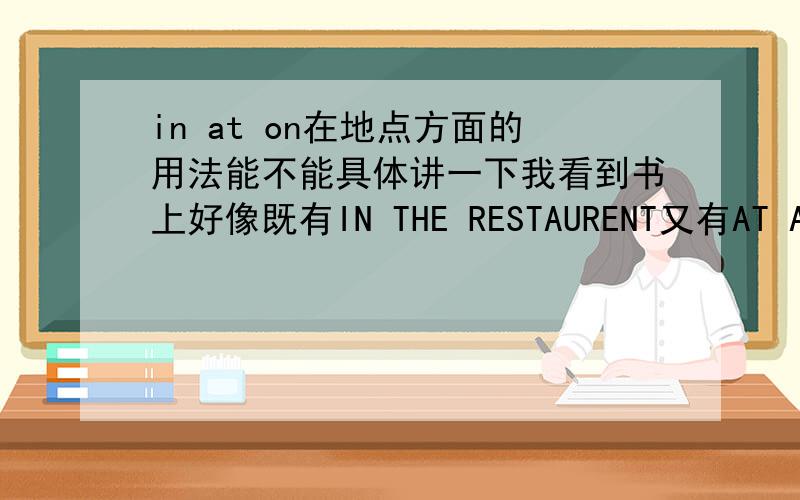 in at on在地点方面的用法能不能具体讲一下我看到书上好像既有IN THE RESTAURENT又有AT A